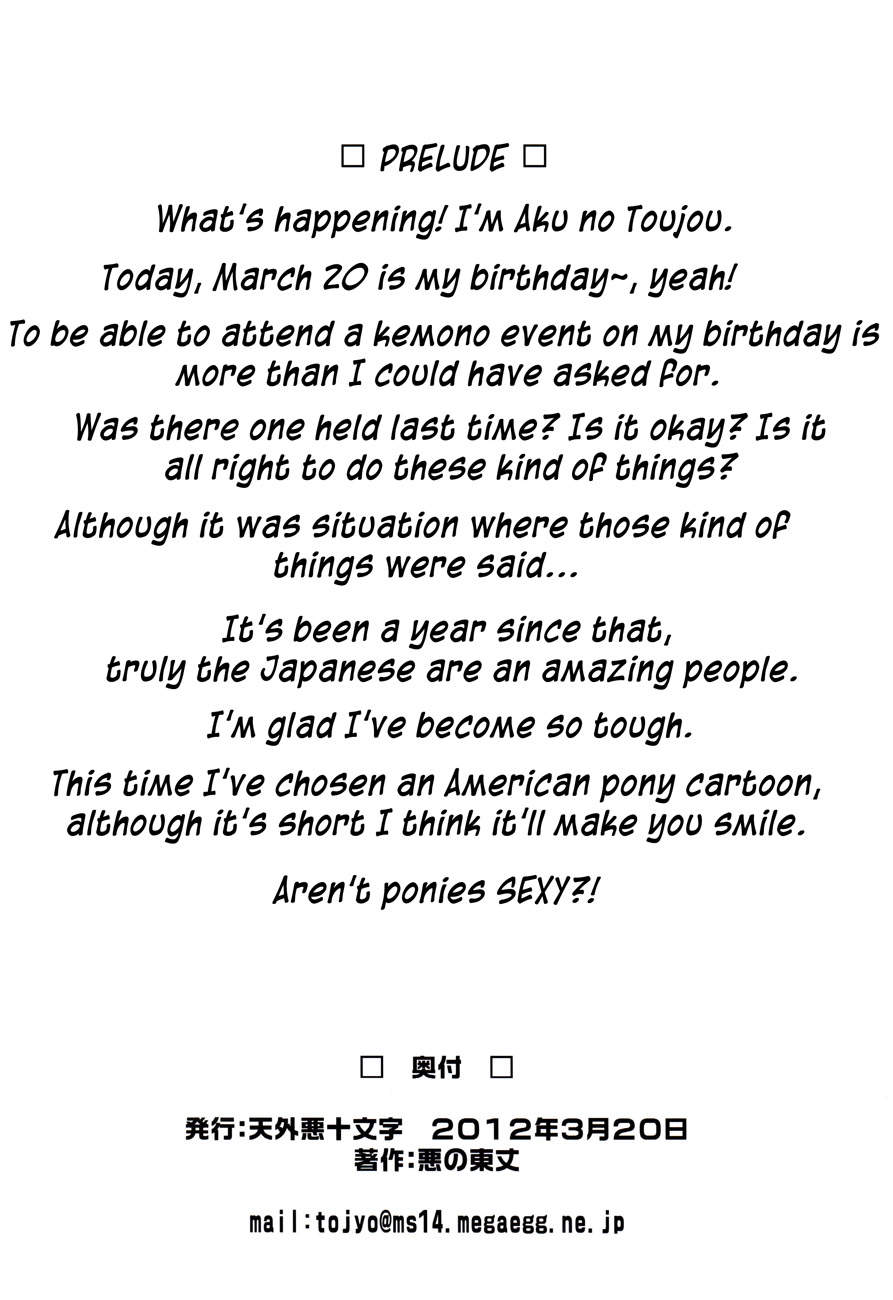 □ PRELUDE □

What's happening! I'm Aku no Toujou.

Today, March 20 is my birthday~, yeah!

To be able to attend a kemono event on my birthday is more than I could have asked for.

Was there one held last time? Is it okay? Is it all right to do these kind of things?

Although it was situation where those kind of things were said...

It's been a year since that, truly the Japanese are an amazing people.

I'm glad I've become so tough.

This time I've chosen an American pony cartoon, although it's short I think it'll make you smile.

Aren't ponies SEXY?!

□ 奥付 □

発行:天外悪十文字 2012年3月20日
著作:悪の東丈

mail:tojyo@ms14.megaegg.ne.jp